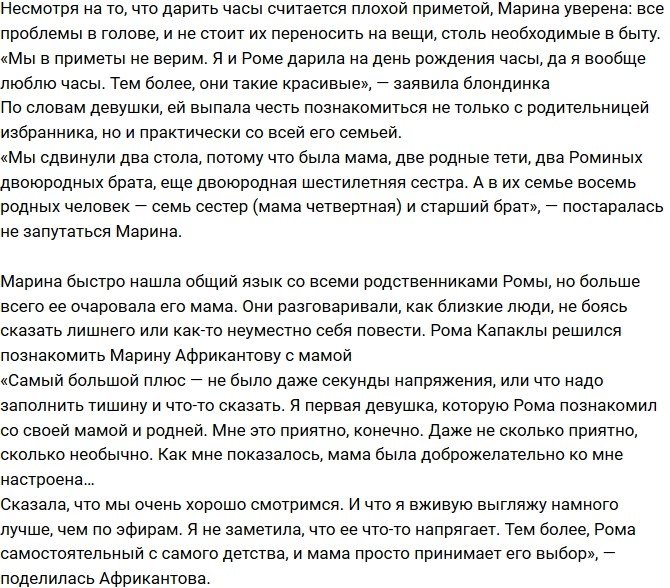 Несмотря на то, что дарить часы считается плохой приметой, Марина уверена: все проблемы в голове, и не стоит их переносить на вещи, столь необходимые в быту.
«Мы в приметы не верим. Я и Роме дарила на день рождения часы, да я вообще люблю часы. Тем более, они такие красивые», — заявила блондинка
По словам девушки, ей выпала честь познакомиться не только с родительницей избранника, но и практически со всей его семьей.
«Мы сдвинули два стола, потому что была мама, две родные тети, два Роминых двоюродных брата, еще двоюродная шестилетняя сестра. А в их семье восемь родных человек — семь сестер (мама четвертная) и старший брат», — постаралась не запутаться Марина.

Марина быстро нашла общий язык со всеми родственниками Ромы, но больше всего ее очаровала его мама. Они разговаривали, как близкие люди, не боясь сказать лишнего или как-то неуместно себя повести. Рома Капаклы решился познакомить Марину Африкантову с мамой
«Самый большой плюс — не было даже секунды напряжения, или что надо заполнить тишину и что-то сказать. Я первая девушка, которую Рома познакомил со своей мамой и родней. Мне это приятно, конечно. Даже не сколько приятно, сколько необычно. Как мне показалось, мама была доброжелательно ко мне настроена…
Сказала, что мы очень хорошо смотримся. И что я вживую выгляжу намного лучше, чем по эфирам. Я не заметила, что ее что-то напрягает. Тем более, Рома самостоятельный с самого детства, и мама просто принимает его выбор», — поделилась Африкантова.